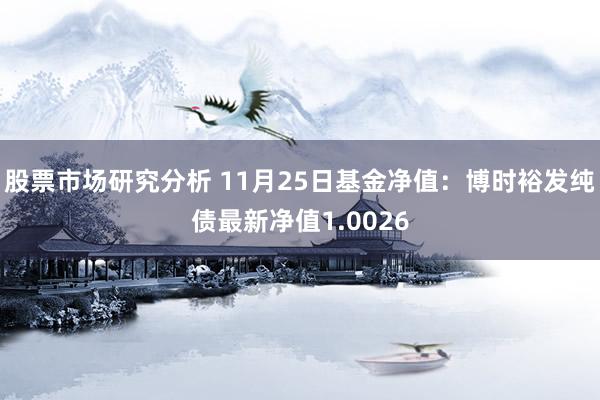 股票市场研究分析 11月25日基金净值：博时裕发纯债最新净值1.0026